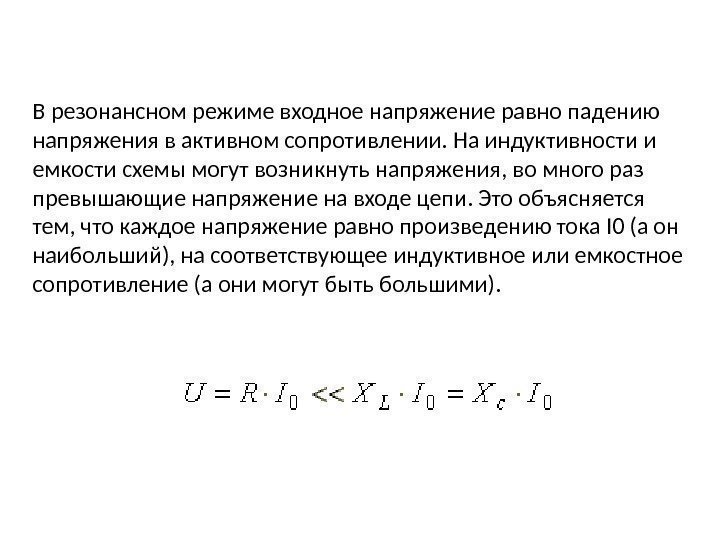 В резонансном режиме входное напряжение равно падению напряжения в активном сопротивлении. На индуктивности и емкости схемы могут возникнуть напряжения, во много раз превышающие напряжение на входе цепи. Это объясняется тем, что каждое напряжение равно произведению тока I0 (а он наибольший), на соответствующее индуктивное или емкостное сопротивление (а они могут быть большими).

$U = R \cdot I_0 << X_L \cdot I_0 = X_c \cdot I_0$